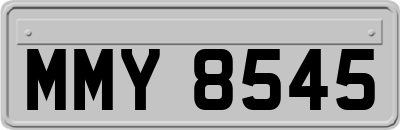 MMY 8545